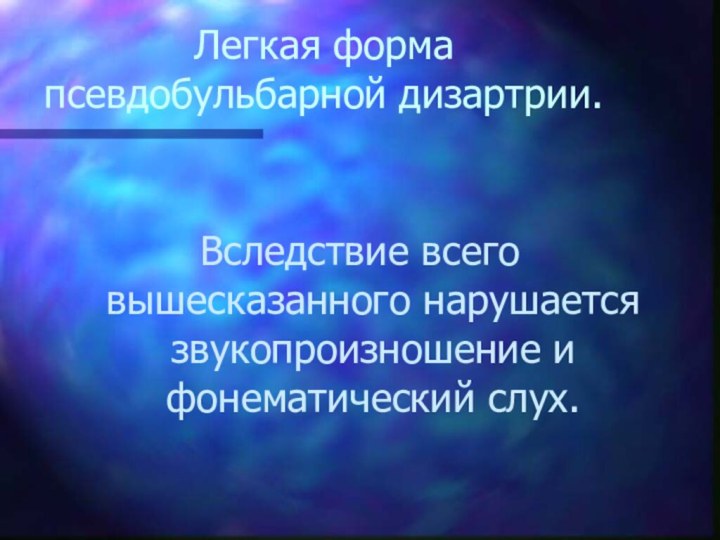 Легкая форма псевдобульбарной дизартрии.

Вследствие всего вышесказанного нарушается звукопроизношение и фонематический слух.